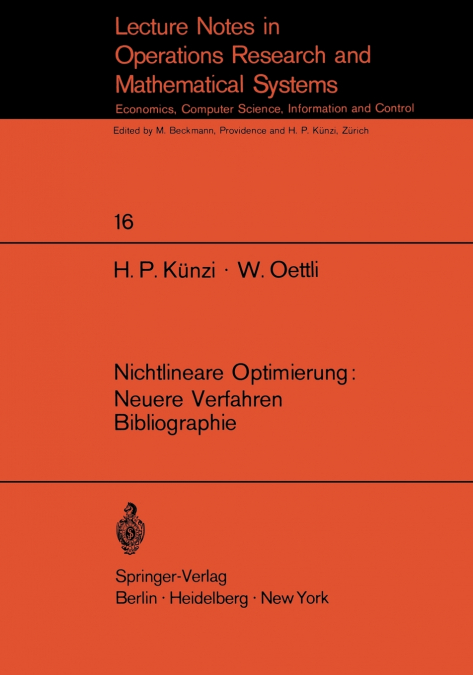 Lecture Notes in Operations Research and Mathematical Systems

Economics, Computer Science, Information and Control

Edited by M. Beckmann, Providence and H. P. Künzi, Zürich

16

H. P. Künzi · W. Oettli

Nichtlineare Optimierung: Neuere Verfahren Bibliographie

Springer-Verlag
Berlin · Heidelberg · New York